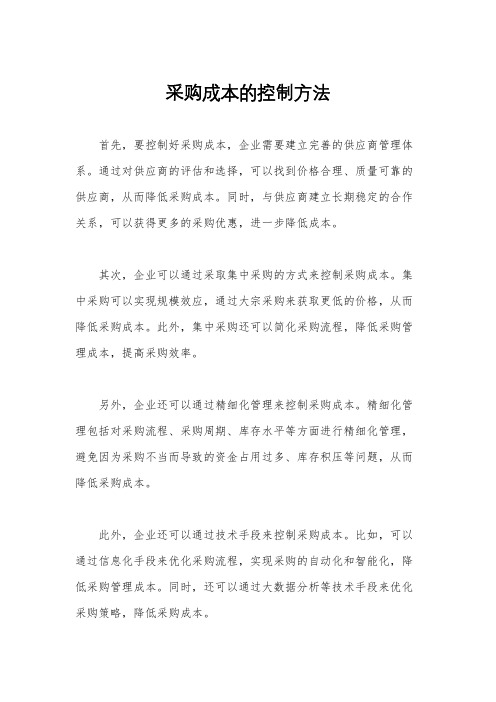 采购成本的控制方法

首先，要控制好采购成本，企业需要建立完善的供应商管理体系。通过对供应商的评估和选择，可以找到价格合理、质量可靠的供应商，从而降低采购成本。同时，与供应商建立长期稳定的合作关系，可以获得更多的采购优惠，进一步降低成本。

其次，企业可以通过采取集中采购的方式来控制采购成本。集中采购可以实现规模效应，通过大宗采购来获取更低的价格，从而降低采购成本。此外，集中采购还可以简化采购流程，降低采购管理成本，提高采购效率。

另外，企业还可以通过精细化管理来控制采购成本。精细化管理包括对采购流程、采购周期、库存水平等方面进行精细化管理，避免因为采购不当而导致的资金占用过多、库存积压等问题，从而降低采购成本。

此外，企业还可以通过技术手段来控制采购成本。比如，可以通过信息化手段来优化采购流程，实现采购的自动化和智能化，降低采购管理成本。同时，还可以通过大数据分析等技术手段来优化采购策略，降低采购成本。